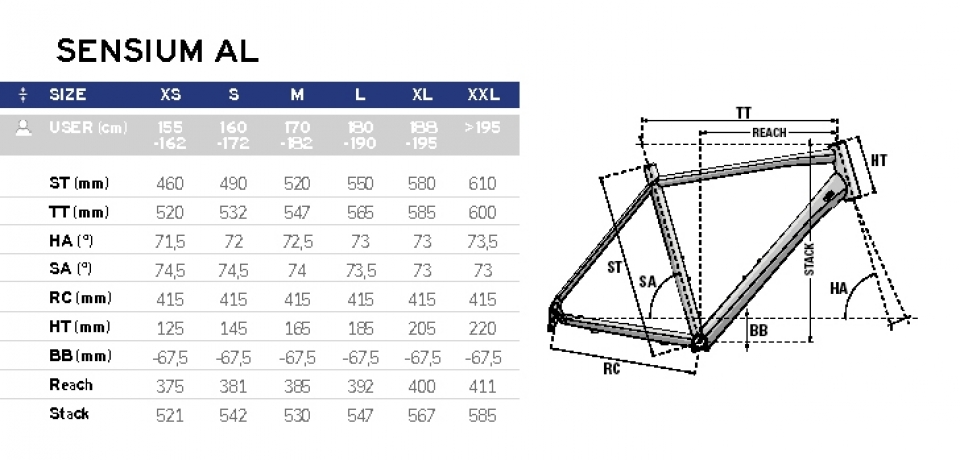 SENSIUM AL

| SIZE | XS | S | M | L | XL | XXL |
|---|---|---|---|---|---|---|
| USER (cm) | 155 -162 | 160 -172 | 170 -182 | 180 -190 | 188 -195 | >195 |
| ST (mm) | 460 | 490 | 520 | 550 | 580 | 610 |
| TT (mm) | 520 | 532 | 547 | 565 | 585 | 600 |
| HA (°) | 71,5 | 72 | 72,5 | 73 | 73 | 73,5 |
| SA (°) | 74,5 | 74,5 | 74 | 73,5 | 73 | 73 |
| RC (mm) | 415 | 415 | 415 | 415 | 415 | 415 |
| HT (mm) | 125 | 145 | 165 | 185 | 205 | 220 |
| BB (mm) | -67,5 | -67,5 | -67,5 | -67,5 | -67,5 | -67,5 |
| Reach | 375 | 381 | 385 | 392 | 400 | 411 |
| Stack | 521 | 542 | 530 | 547 | 567 | 585 |

TT
REACH
HT
ST
SA
STACK
HA
BB
RC